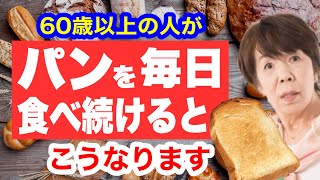 60歳以上の人が

パンを毎日
食べ続けると

こうなります